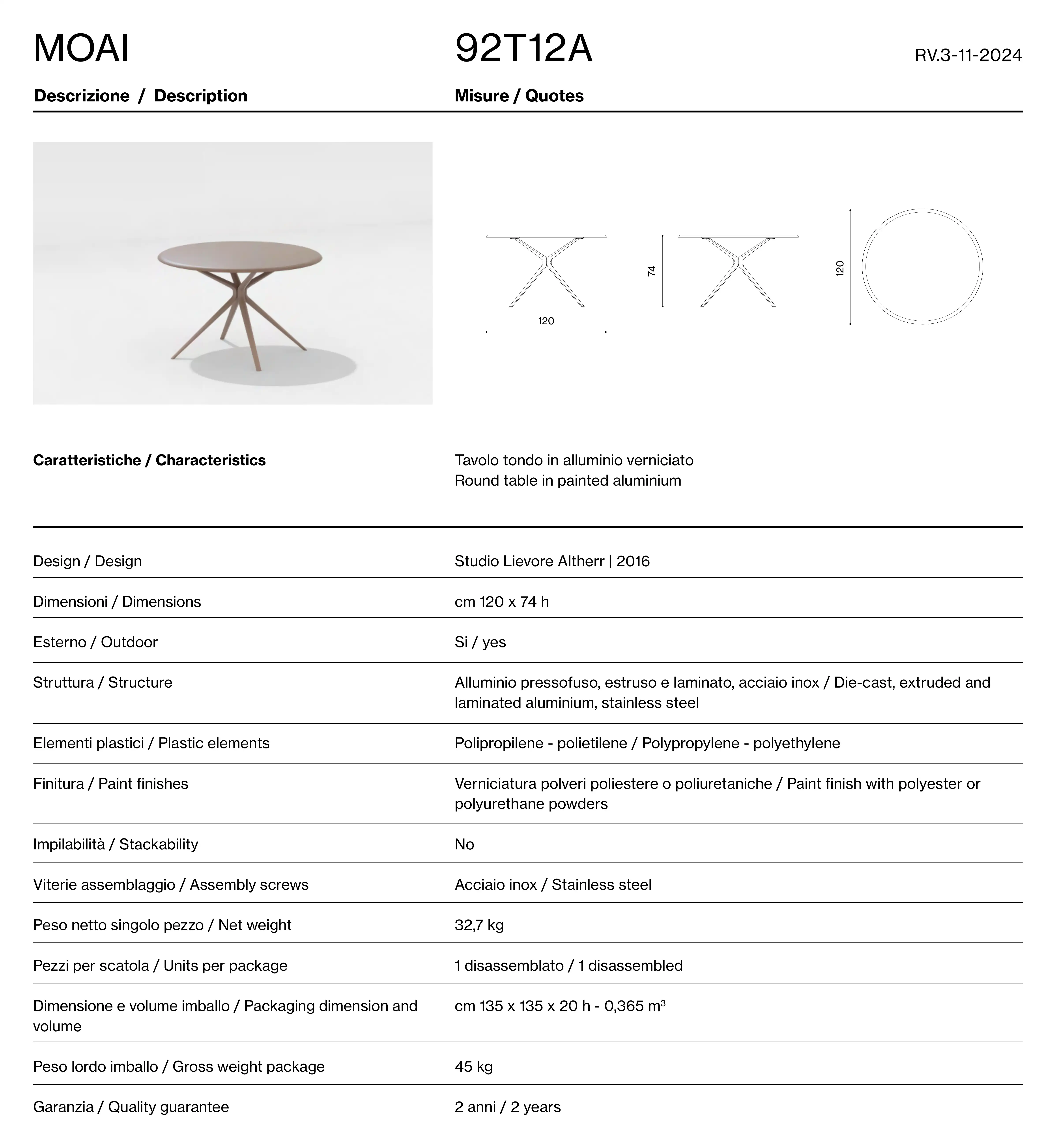 MOAI

92T12A

RV.3-11-2024

Descrizione / Description

Misure / Quotes

120

74

120

Caratteristiche / Characteristics

Tavolo tondo in alluminio verniciato
Round table in painted aluminium

| | |
|---|---|
| Design / Design | Studio Lievore Altherr \| 2016 |
| Dimensioni / Dimensions | cm 120 x 74 h |
| Esterno / Outdoor | Si / yes |
| Struttura / Structure | Alluminio pressofuso, estruso e laminato, acciaio inox / Die-cast, extruded and laminated aluminium, stainless steel |
| Elementi plastici / Plastic elements | Polipropilene - polietilene / Polypropylene - polyethylene |
| Finitura / Paint finishes | Verniciatura polveri poliestere o poliuretaniche / Paint finish with polyester or polyurethane powders |
| Impilabilità / Stackability | No |
| Viterie assemblaggio / Assembly screws | Acciaio inox / Stainless steel |
| Peso netto singolo pezzo / Net weight | 32,7 kg |
| Pezzi per scatola / Units per package | 1 disassemblato / 1 disassembled |
| Dimensione e volume imballo / Packaging dimension and volume | cm 135 x 135 x 20 h - 0,365 $m^3$ |
| Peso lordo imballo / Gross weight package | 45 kg |
| Garanzia / Quality guarantee | 2 anni / 2 years |